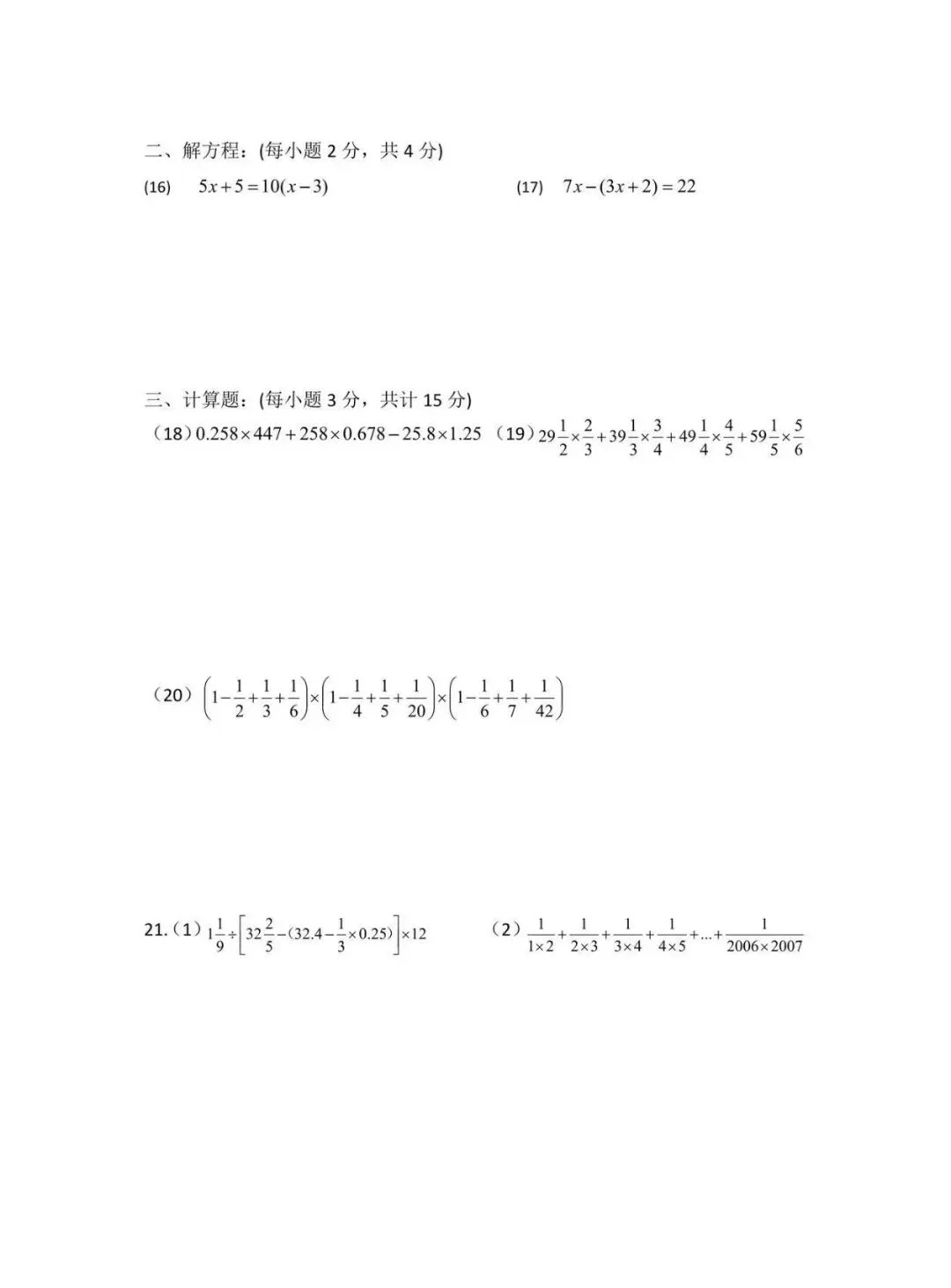 二、解方程：(每小题 2 分，共 4 分)

(16) $5x+5=10(x-3)$

(17) $7x-(3x+2)=22$

三、计算题：(每小题 3 分，共计 15 分)

（18）$0.258\times447+258\times0.678-25.8\times1.25$

（19）$29\frac{1}{2}\times\frac{2}{3}+39\frac{1}{3}\times\frac{3}{4}+49\frac{1}{4}\times\frac{4}{5}+59\frac{1}{5}\times\frac{5}{6}$

（20）$\left(1-\frac{1}{2}+\frac{1}{3}+\frac{1}{6}\right)\times\left(1-\frac{1}{4}+\frac{1}{5}+\frac{1}{20}\right)\times\left(1-\frac{1}{6}+\frac{1}{7}+\frac{1}{42}\right)$

21.（1）$1\frac{1}{9}\div\left[32\frac{2}{5}-(32.4-\frac{1}{3}\times0.25)\right]\times12$

（2）$\frac{1}{1\times2}+\frac{1}{2\times3}+\frac{1}{3\times4}+\frac{1}{4\times5}+...+\frac{1}{2006\times2007}$